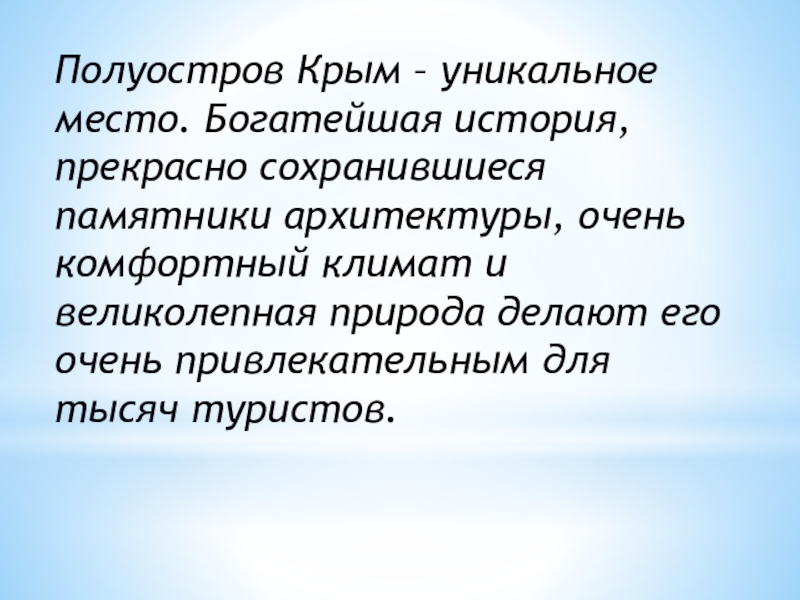 Полуостров Крым – уникальное место. Богатейшая история, прекрасно сохранившиеся памятники архитектуры, очень комфортный климат и великолепная природа делают его очень привлекательным для тысяч туристов.